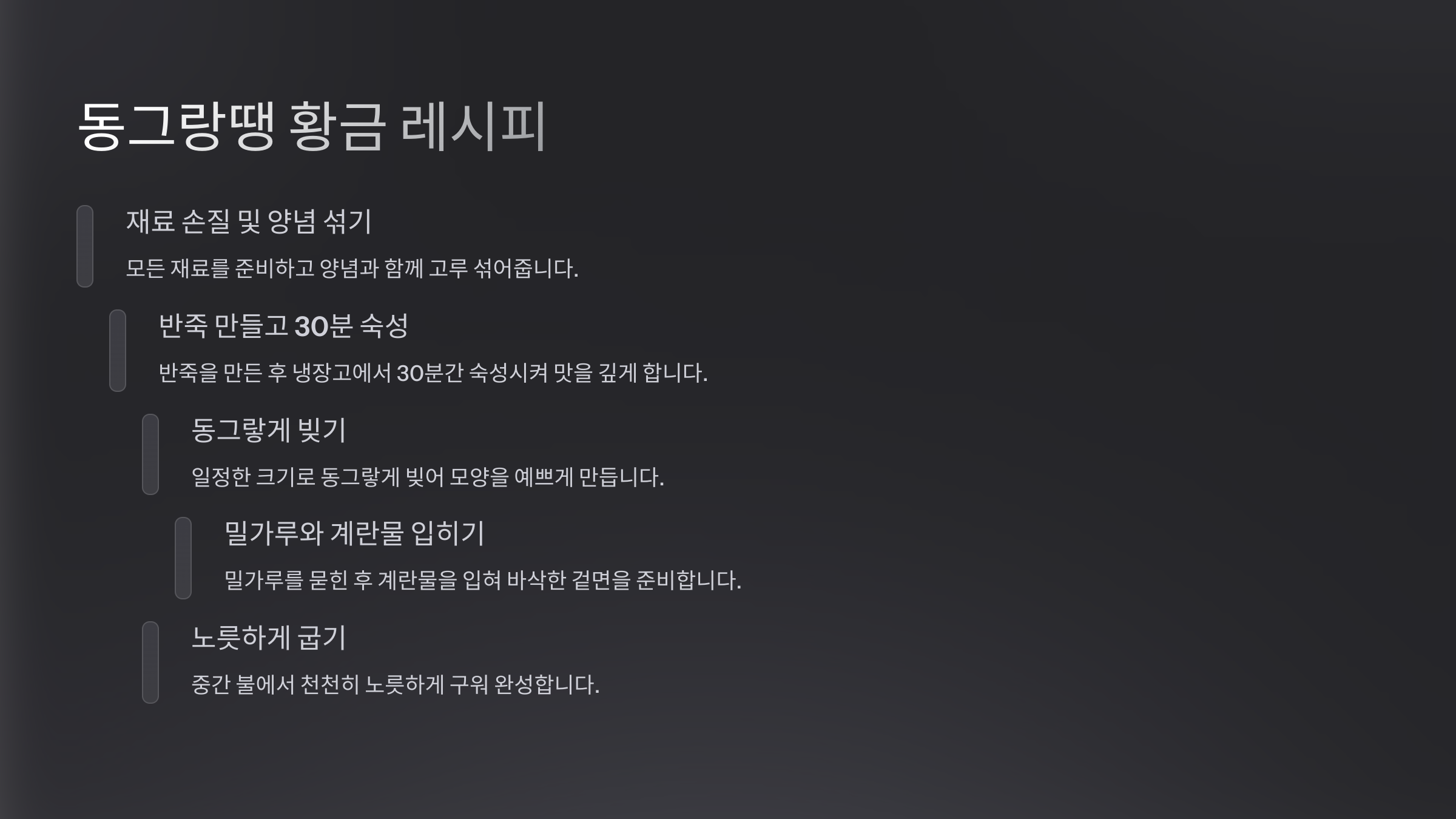 동그랑땡 황금 레시피

재료 손질 및 양념 섞기

모든 재료를 준비하고 양념과 함께 고루 섞어줍니다.

반죽 만들고 30분 숙성

반죽을 만든 후 냉장고에서 30분간 숙성시켜 맛을 깊게 합니다.

동그랗게 빚기

일정한 크기로 동그랗게 빚어 모양을 예쁘게 만듭니다.

밀가루와 계란물 입히기

밀가루를 묻힌 후 계란물을 입혀 바삭한 겉면을 준비합니다.

노릇하게 굽기

중간 불에서 천천히 노릇하게 구워 완성합니다.